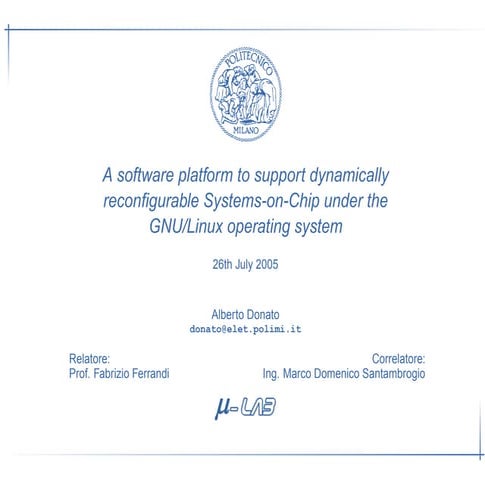 POLITECNICO
MILANO

A software platform to support dynamically reconfigurable Systems-on-Chip under the GNU/Linux operating system

26th July 2005

Alberto Donato
donato@elet.polimi.it

Relatore:
Prof. Fabrizio Ferrandi

Correlatore:
Ing. Marco Domenico Santambrogio

μ-LAB